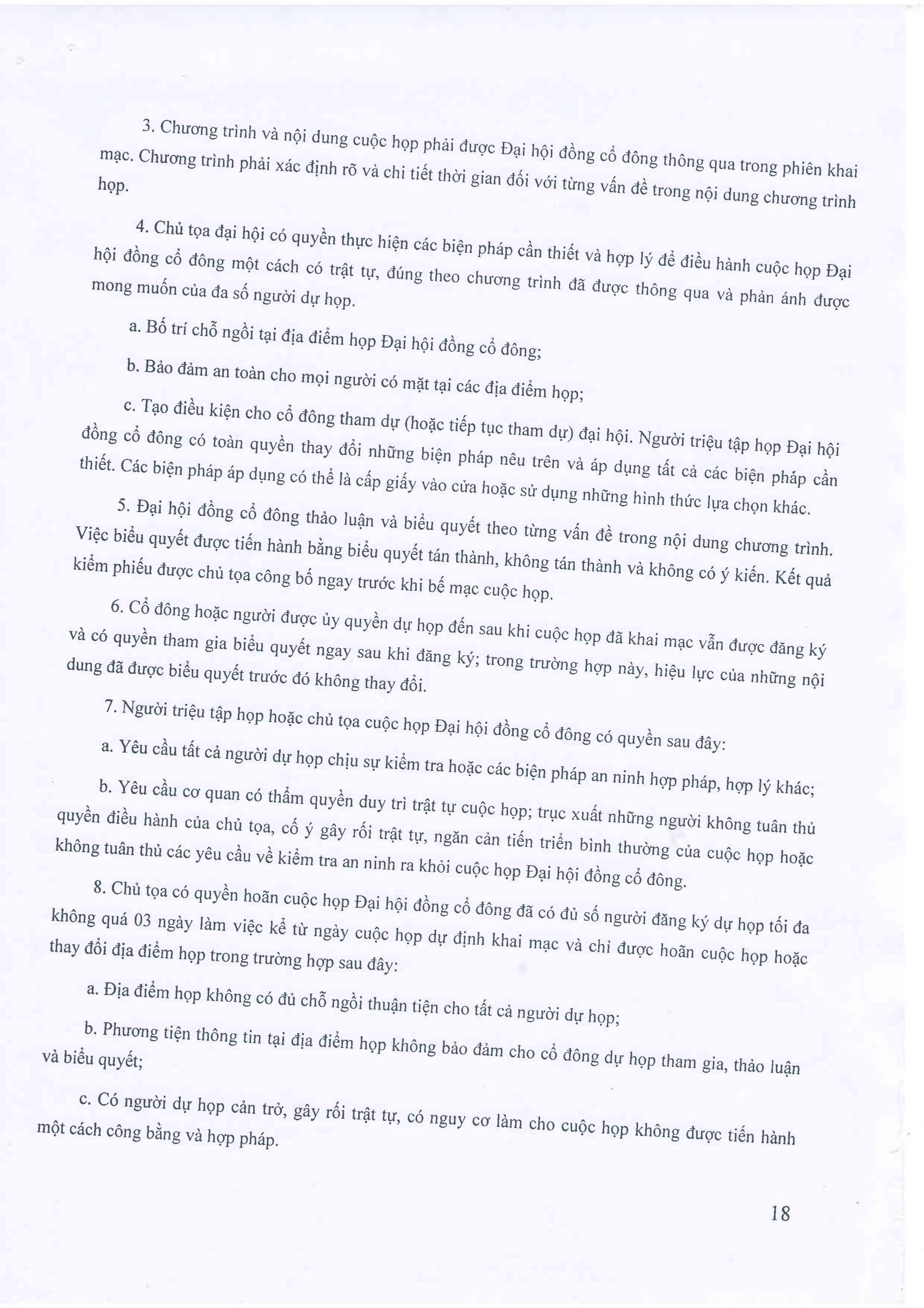 3. Chương trình và nội dung cuộc họp phải được Đại hội đồng cổ đông thông qua trong phiên khai mạc. Chương trình phải xác định rõ và chi tiết thời gian đối với từng vấn đề trong nội dung chương trình họp.

4. Chủ tọa đại hội có quyền thực hiện các biện pháp cần thiết và hợp lý để điều hành cuộc họp Đại hội đồng cổ đông một cách có trật tự, đúng theo chương trình đã được thông qua và phản ánh được mong muốn của đa số người dự họp.

a. Bố trí chỗ ngồi tại địa điểm họp Đại hội đồng cổ đông;

b. Bảo đảm an toàn cho mọi người có mặt tại các địa điểm họp;

c. Tạo điều kiện cho cổ đông tham dự (hoặc tiếp tục tham dự) đại hội. Người triệu tập họp Đại hội đồng cổ đông có toàn quyền thay đổi những biện pháp nêu trên và áp dụng tất cả các biện pháp cần thiết. Các biện pháp áp dụng có thể là cấp giấy vào cửa hoặc sử dụng những hình thức lựa chọn khác.

5. Đại hội đồng cổ đông thảo luận và biểu quyết theo từng vấn đề trong nội dung chương trình. Việc biểu quyết được tiến hành bằng biểu quyết tán thành, không tán thành và không có ý kiến. Kết quả kiểm phiếu được chủ tọa công bố ngay trước khi bế mạc cuộc họp.

6. Cổ đông hoặc người được ủy quyền dự họp đến sau khi cuộc họp đã khai mạc vẫn được đăng ký và có quyền tham gia biểu quyết ngay sau khi đăng ký; trong trường hợp này, hiệu lực của những nội dung đã được biểu quyết trước đó không thay đổi.

7. Người triệu tập họp hoặc chủ tọa cuộc họp Đại hội đồng cổ đông có quyền sau đây:

a. Yêu cầu tất cả người dự họp chịu sự kiểm tra hoặc các biện pháp an ninh hợp pháp, hợp lý khác;

b. Yêu cầu cơ quan có thẩm quyền duy trì trật tự cuộc họp; trục xuất những người không tuân thủ quyền điều hành của chủ tọa, cố ý gây rối trật tự, ngăn cản tiến triển bình thường của cuộc họp hoặc không tuân thủ các yêu cầu về kiểm tra an ninh ra khỏi cuộc họp Đại hội đồng cổ đông.

8. Chủ tọa có quyền hoãn cuộc họp Đại hội đồng cổ đông đã có đủ số người đăng ký dự họp tối đa không quá 03 ngày làm việc kể từ ngày cuộc họp dự định khai mạc và chỉ được hoãn cuộc họp hoặc thay đổi địa điểm họp trong trường hợp sau đây:

a. Địa điểm họp không có đủ chỗ ngồi thuận tiện cho tất cả người dự họp;

b. Phương tiện thông tin tại địa điểm họp không bảo đảm cho cổ đông dự họp tham gia, thảo luận và biểu quyết;

c. Có người dự họp cản trở, gây rối trật tự, có nguy cơ làm cho cuộc họp không được tiến hành một cách công bằng và hợp pháp.

18